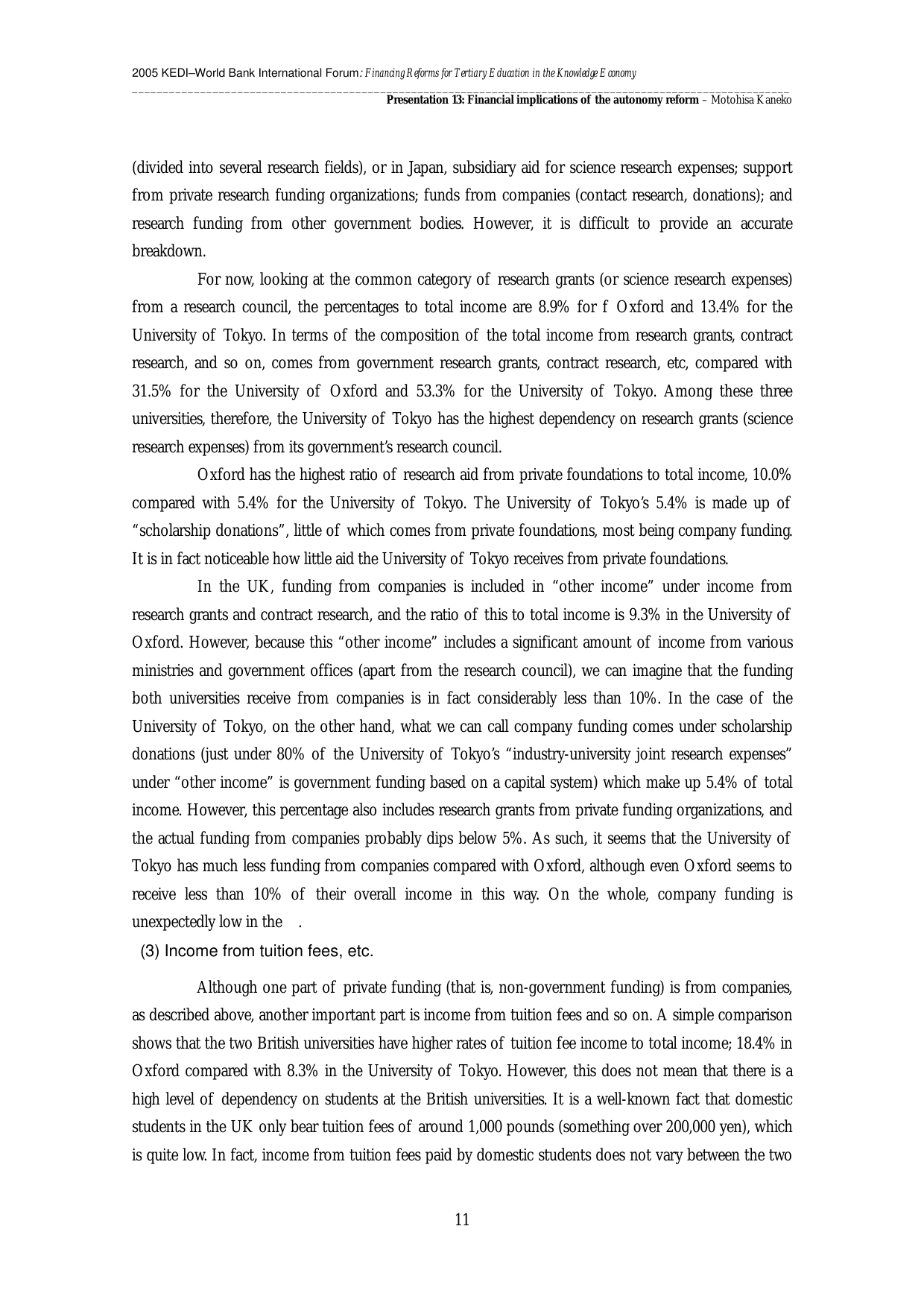 2005 KEDI–World Bank International Forum: Financing Reforms for Tertiary Education in the Knowledge Economy

Presentation 13: Financial implications of the autonomy reform – Motohisa Kaneko

(divided into several research fields), or in Japan, subsidiary aid for science research expenses; support from private research funding organizations; funds from companies (contact research, donations); and research funding from other government bodies. However, it is difficult to provide an accurate breakdown.

For now, looking at the common category of research grants (or science research expenses) from a research council, the percentages to total income are 8.9% for f Oxford and 13.4% for the University of Tokyo. In terms of the composition of the total income from research grants, contract research, and so on, comes from government research grants, contract research, etc, compared with 31.5% for the University of Oxford and 53.3% for the University of Tokyo. Among these three universities, therefore, the University of Tokyo has the highest dependency on research grants (science research expenses) from its government's research council.

Oxford has the highest ratio of research aid from private foundations to total income, 10.0% compared with 5.4% for the University of Tokyo. The University of Tokyo's 5.4% is made up of "scholarship donations", little of which comes from private foundations, most being company funding. It is in fact noticeable how little aid the University of Tokyo receives from private foundations.

In the UK, funding from companies is included in "other income" under income from research grants and contract research, and the ratio of this to total income is 9.3% in the University of Oxford. However, because this "other income" includes a significant amount of income from various ministries and government offices (apart from the research council), we can imagine that the funding both universities receive from companies is in fact considerably less than 10%. In the case of the University of Tokyo, on the other hand, what we can call company funding comes under scholarship donations (just under 80% of the University of Tokyo's "industry-university joint research expenses" under "other income" is government funding based on a capital system) which make up 5.4% of total income. However, this percentage also includes research grants from private funding organizations, and the actual funding from companies probably dips below 5%. As such, it seems that the University of Tokyo has much less funding from companies compared with Oxford, although even Oxford seems to receive less than 10% of their overall income in this way. On the whole, company funding is unexpectedly low in the .

(3) Income from tuition fees, etc.

Although one part of private funding (that is, non-government funding) is from companies, as described above, another important part is income from tuition fees and so on. A simple comparison shows that the two British universities have higher rates of tuition fee income to total income; 18.4% in Oxford compared with 8.3% in the University of Tokyo. However, this does not mean that there is a high level of dependency on students at the British universities. It is a well-known fact that domestic students in the UK only bear tuition fees of around 1,000 pounds (something over 200,000 yen), which is quite low. In fact, income from tuition fees paid by domestic students does not vary between the two

11